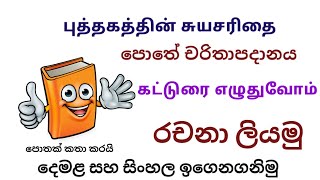 புத்தகத்தின் சுயசரிதை

පොතේ චරිතාපදානය

கட்டுரை எழுதுவோம்

රචනා ලියමු

පොතක් කතා කරයි

දෙමළ සහ සිංහල ඉගෙනගනිමු